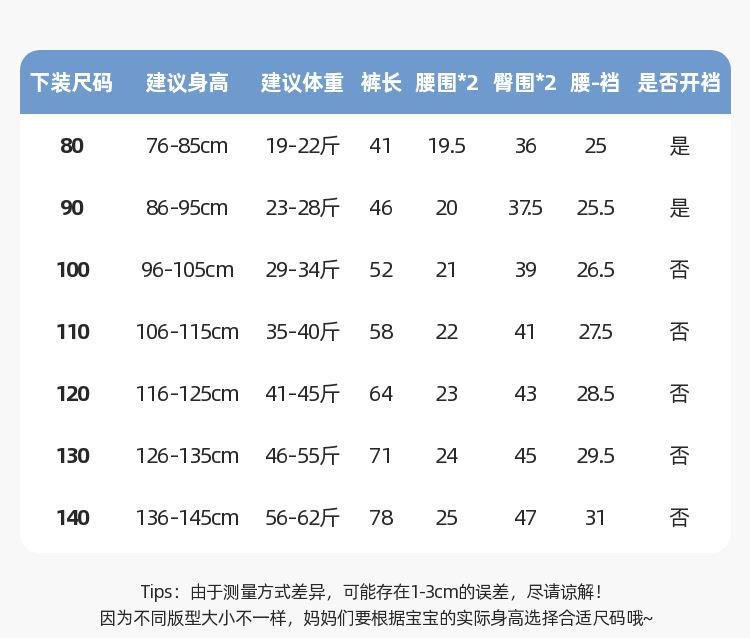 | 下装尺码 | 建议身高 | 建议体重 | 裤长 | 腰围*2 | 臀围*2 | 腰-裆 | 是否开裆 |
|---|---|---|---|---|---|---|---|
| 80 | 76-85cm | 19-22斤 | 41 | 19.5 | 36 | 25 | 是 |
| 90 | 86-95cm | 23-28斤 | 46 | 20 | 37.5 | 25.5 | 是 |
| 100 | 96-105cm | 29-34斤 | 52 | 21 | 39 | 26.5 | 否 |
| 110 | 106-115cm | 35-40斤 | 58 | 22 | 41 | 27.5 | 否 |
| 120 | 116-125cm | 41-45斤 | 64 | 23 | 43 | 28.5 | 否 |
| 130 | 126-135cm | 46-55斤 | 71 | 24 | 45 | 29.5 | 否 |
| 140 | 136-145cm | 56-62斤 | 78 | 25 | 47 | 31 | 否 |

Tips：由于测量方式差异，可能存在1-3cm的误差，尽请谅解！
因为不同版型大小不一样，妈妈们要根据宝宝的实际身高选择合适尺码哦~